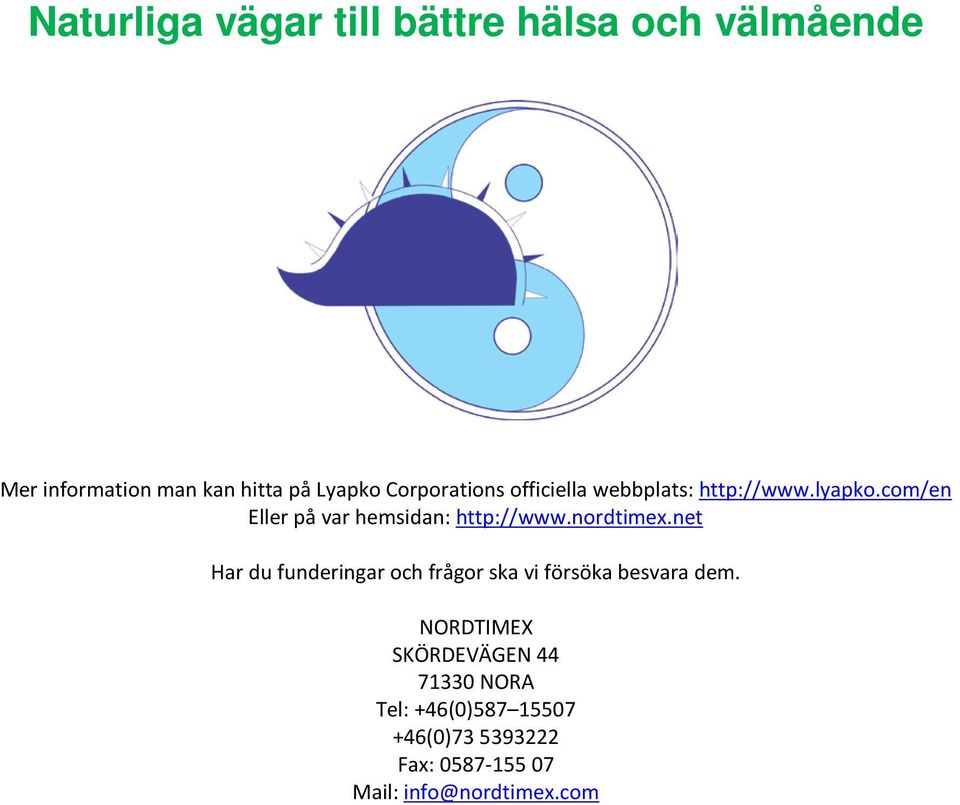 Naturliga vägar till bättre hälsa och välmående

Mer information man kan hitta på Lyapko Corporations officiella webbplats: http://www.lyapko.com/en
Eller på var hemsidan: http://www.nordtimex.net

Har du funderingar och frågor ska vi försöka besvara dem.

NORDTIMEX
SKÖRDEVÄGEN 44
71330 NORA
Tel: +46(0)587–15507
+46(0)73 5393222
Fax: 0587-155 07
Mail: info@nordtimex.com